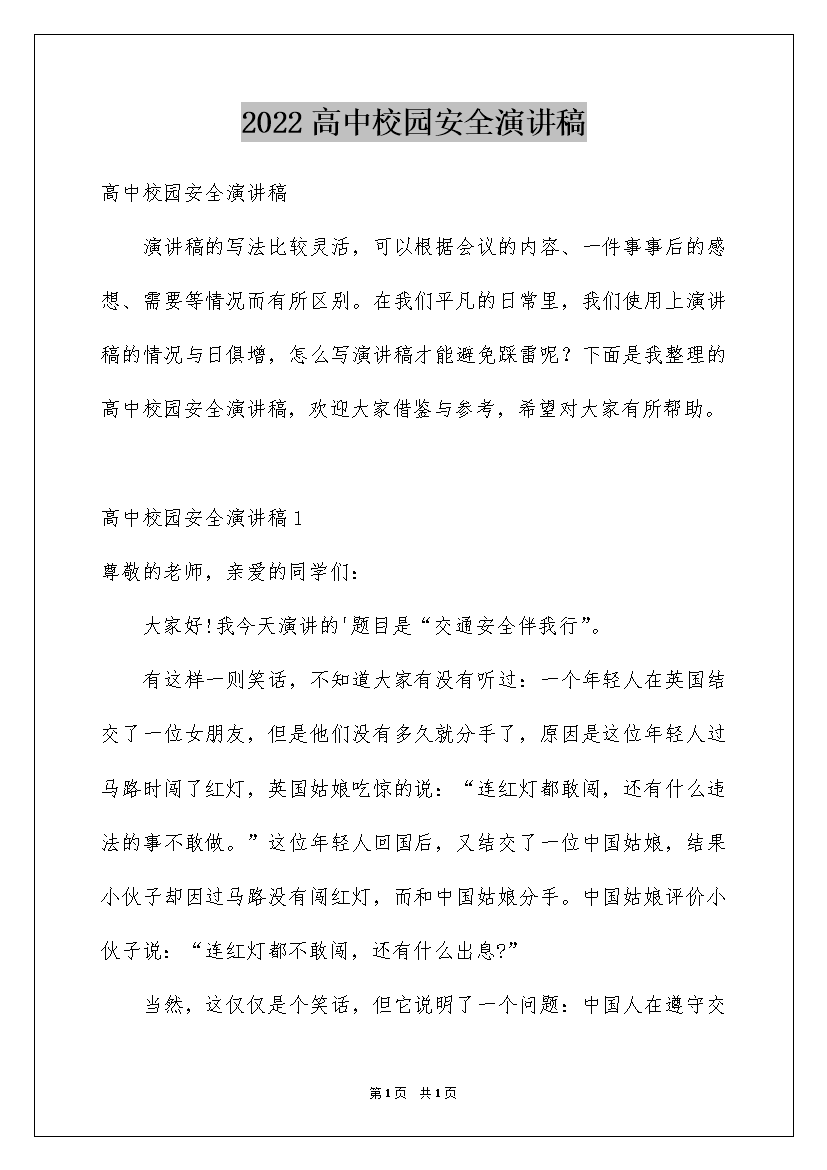 2022高中校园安全演讲稿

高中校园安全演讲稿

演讲稿的写法比较灵活，可以根据会议的内容、一件事事后的感想、需要等情况而有所区别。在我们平凡的日常里，我们使用上演讲稿的情况与日俱增，怎么写演讲稿才能避免踩雷呢？下面是我整理的高中校园安全演讲稿，欢迎大家借鉴与参考，希望对大家有所帮助。

高中校园安全演讲稿1

尊敬的老师，亲爱的同学们：

大家好!我今天演讲的'题目是“交通安全伴我行”。

有这样一则笑话，不知道大家有没有听过：一个年轻人在英国结交了一位女朋友，但是他们没有多久就分手了，原因是这位年轻人过马路时闯了红灯，英国姑娘吃惊的说：“连红灯都敢闯，还有什么违法的事不敢做。”这位年轻人回国后，又结交了一位中国姑娘，结果小伙子却因过马路没有闯红灯，而和中国姑娘分手。中国姑娘评价小伙子说：“连红灯都不敢闯，还有什么出息?”

当然，这仅仅是个笑话，但它说明了一个问题：中国人在遵守交

第1页 共1页